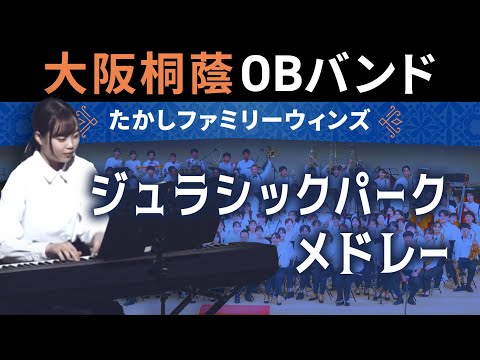 大阪桐蔭OBバンド

たかしファミリーウィンズ

ジュラシックパーク
メドレー